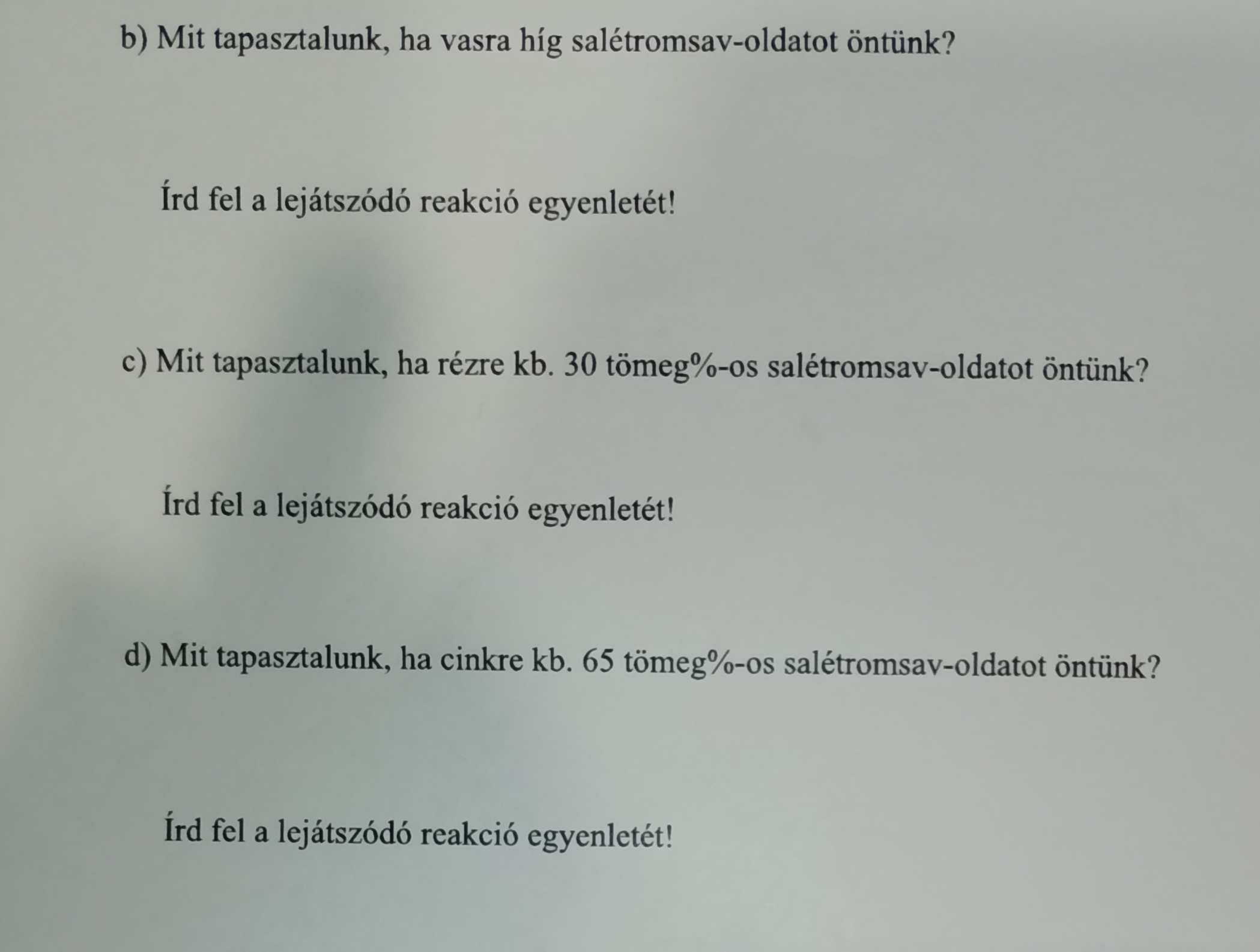 b) Mit tapasztalunk, ha vasra híg salétromsav-oldatot öntünk?

Írd fel a lejátszódó reakció egyenletét!

c) Mit tapasztalunk, ha rézre kb. 30 tömeg%-os salétromsav-oldatot öntünk?

Írd fel a lejátszódó reakció egyenletét!

d) Mit tapasztalunk, ha cinkre kb. 65 tömeg%-os salétromsav-oldatot öntünk?

Írd fel a lejátszódó reakció egyenletét!